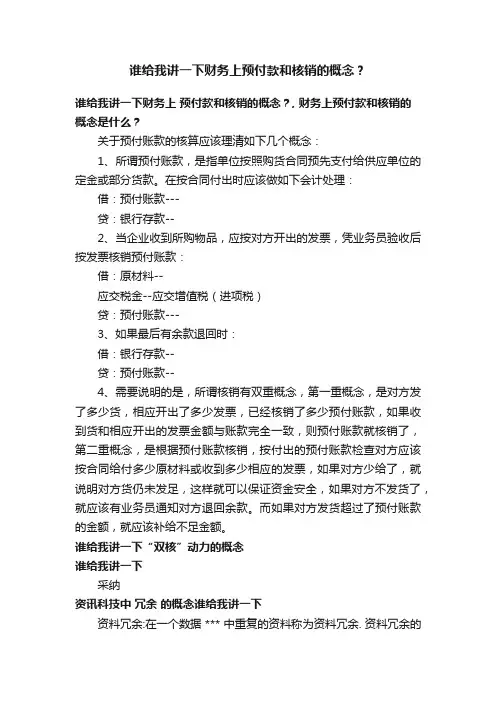 谁给我讲一下财务上预付款和核销的概念？

谁给我讲一下财务上 预付款和核销的概念？, 财务上预付款和核销的概念是什么？

关于预付账款的核算应该理清如下几个概念：

1、所谓预付账款，是指单位按照购货合同预先支付给供应单位的定金或部分货款。在按合同付出时应该做如下会计处理：

借：预付账款---

贷：银行存款--

2、当企业收到所购物品，应按对方开出的发票，凭业务员验收后按发票核销预付账款：

借：原材料--

应交税金--应交增值税（进项税）

贷：预付账款---

3、如果最后有余款退回时：

借：银行存款--

贷：预付账款--

4、需要说明的是，所谓核销有双重概念，第一重概念，是对方发了多少货，相应开出了多少发票，已经核销了多少预付账款，如果收到货和相应开出的发票金额与账款完全一致，则预付账款就核销了，第二重概念，是根据预付账款核销，按付出的预付账款检查对方应该按合同给付多少原材料或收到多少相应的发票，如果对方少给了，就说明对方货仍未发足，这样就可以保证资金安全，如果对方不发货了，就应该有业务员通知对方退回余款。而如果对方发货超过了预付账款的金额，就应该补给不足金额。

谁给我讲一下“双核”动力的概念

谁给我讲一下

采纳

资讯科技中 冗余 的概念谁给我讲一下

资料冗余:在一个数据 *** 中重复的资料称为资料冗余. 资料冗余的